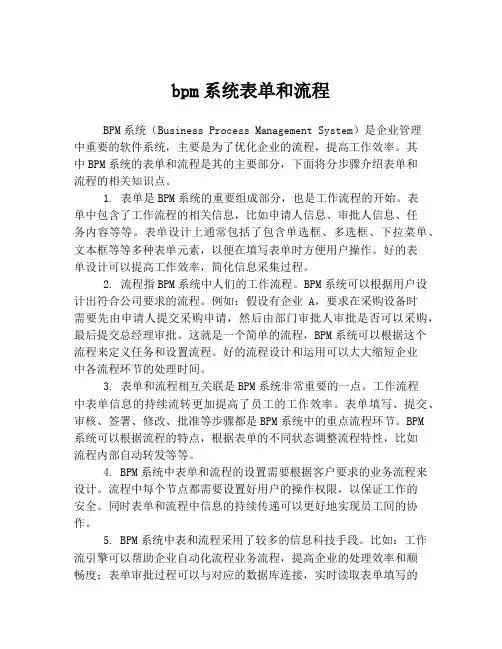 bpm系统表单和流程

BPM系统（Business Process Management System）是企业管理中重要的软件系统，主要是为了优化企业的流程，提高工作效率。其中BPM系统的表单和流程是其的主要部分，下面将分步骤介绍表单和流程的相关知识点。

1. 表单是BPM系统的重要组成部分，也是工作流程的开始。表单中包含了工作流程的相关信息，比如申请人信息、审批人信息、任务内容等等。表单设计上通常包括了包含单选框、多选框、下拉菜单、文本框等等多种表单元素，以便在填写表单时方便用户操作。好的表单设计可以提高工作效率，简化信息采集过程。

2. 流程指BPM系统中人们的工作流程。BPM系统可以根据用户设计出符合公司要求的流程。例如：假设有企业 A，要求在采购设备时需要先由申请人提交采购申请，然后由部门审批人审批是否可以采购，最后提交总经理审批。这就是一个简单的流程，BPM系统可以根据这个流程来定义任务和设置流程。好的流程设计和运用可以大大缩短企业中各流程环节的处理时间。

3. 表单和流程相互关联是BPM系统非常重要的一点。工作流程中表单信息的持续流转更加提高了员工的工作效率。表单填写、提交、审核、签署、修改、批准等步骤都是BPM系统中的重点流程环节。BPM系统可以根据流程的特点，根据表单的不同状态调整流程特性，比如流程内部自动转发等等。

4. BPM系统中表单和流程的设置需要根据客户要求的业务流程来设计。流程中每个节点都需要设置好用户的操作权限，以保证工作的安全。同时表单和流程中信息的持续传递可以更好地实现员工间的协作。

5. BPM系统中表和流程采用了较多的信息科技手段。比如：工作流引擎可以帮助企业自动化流程业务流程，提高企业的处理效率和顺畅度；表单审批过程可以与对应的数据库连接，实时读取表单填写的